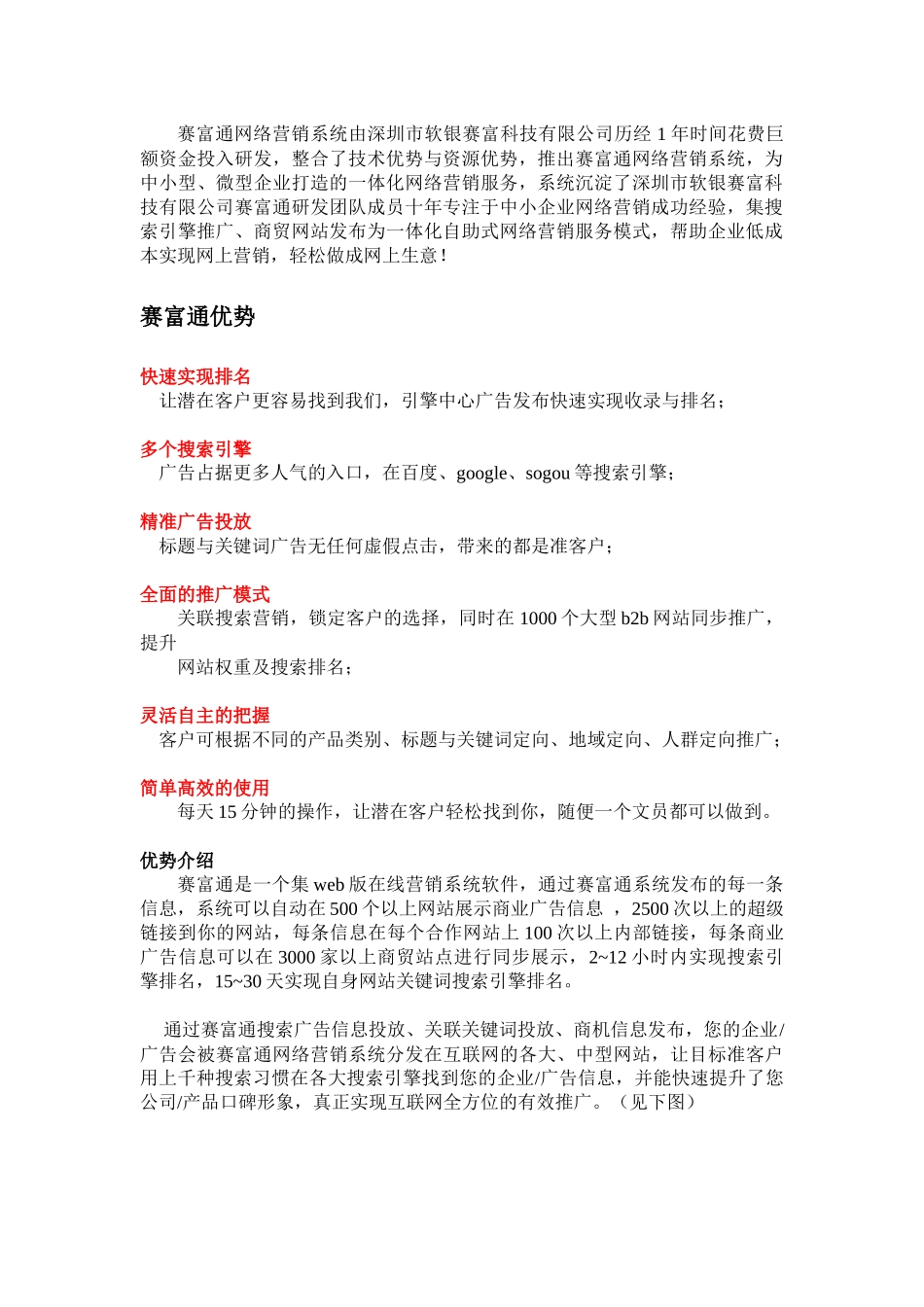 赛富通网络营销系统由深圳市软银赛富科技有限公司历经 1 年时间花费巨额资金投入研发，整合了技术优势与资源优势，推出赛富通网络营销系统，为中小型、微型企业打造的一体化网络营销服务，系统沉淀了深圳市软银赛富科技有限公司赛富通研发团队成员十年专注于中小企业网络营销成功经验，集搜索引擎推广、商贸网站发布为一体化自助式网络营销服务模式，帮助企业低成本实现网上营销，轻松做成网上生意！

赛富通优势

快速实现排名
让潜在客户更容易找到我们，引擎中心广告发布快速实现收录与排名；

多个搜索引擎
广告占据更多人气的入口，在百度、google、sogou 等搜索引擎；

精准广告投放
标题与关键词广告无任何虚假点击，带来的都是准客户；

全面的推广模式
关联搜索营销，锁定客户的选择，同时在 1000 个大型 b2b 网站同步推广，提升
网站权重及搜索排名；

灵活自主的把握
客户可根据不同的产品类别、标题与关键词定向、地域定向、人群定向推广；

简单高效的使用
每天 15 分钟的操作，让潜在客户轻松找到你，随便一个文员都可以做到。

优势介绍
赛富通是一个集 web 版在线营销系统软件，通过赛富通系统发布的每一条信息，系统可以自动在 500 个以上网站展示商业广告信息 ，2500 次以上的超级链接到你的网站，每条信息在每个合作网站上 100 次以上内部链接，每条商业广告信息可以在 3000 家以上商贸站点进行同步展示，2~12 小时内实现搜索引擎排名，15~30 天实现自身网站关键词搜索引擎排名。

通过赛富通搜索广告信息投放、关联关键词投放、商机信息发布，您的企业/广告会被赛富通网络营销系统分发在互联网的各大、中型网站，让目标准客户用上千种搜索习惯在各大搜索引擎找到您的企业/广告信息，并能快速提升了您公司/产品口碑形象，真正实现互联网全方位的有效推广。（见下图）